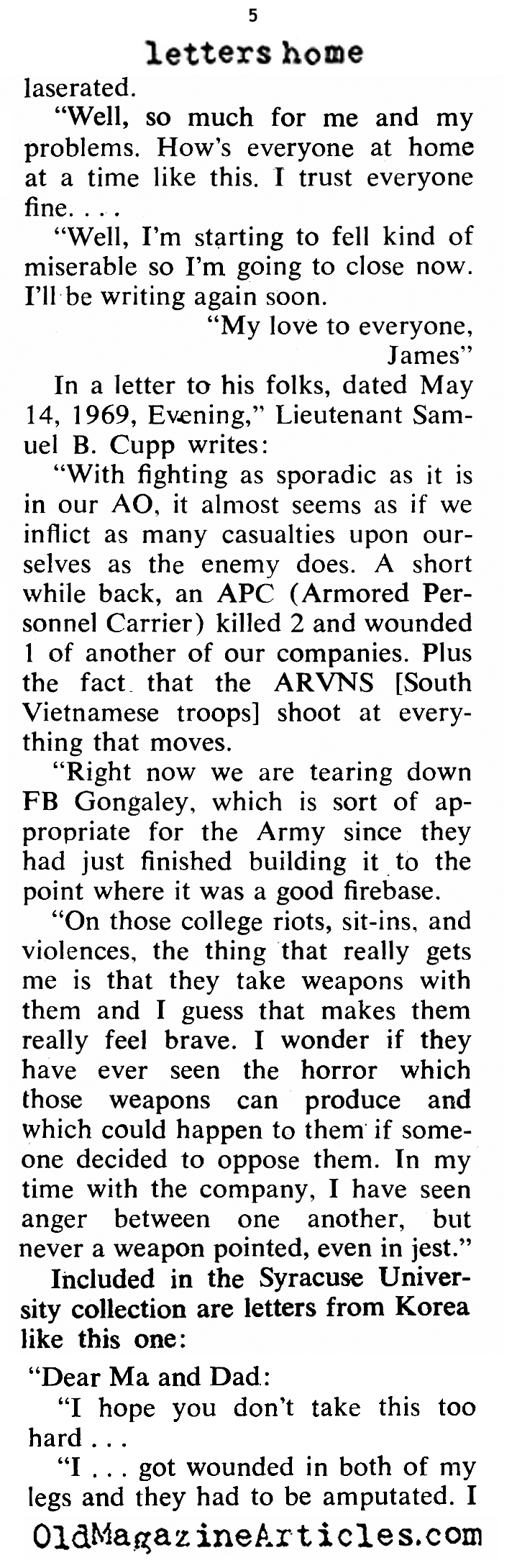 5

letters home

laserated.

"Well, so much for me and my problems. How's everyone at home at a time like this. I trust everyone fine. . . .

"Well, I'm starting to fell kind of miserable so I'm going to close now. I'll be writing again soon.

"My love to everyone,
James"

In a letter to his folks, dated May 14, 1969, Evening," Lieutenant Samuel B. Cupp writes:

"With fighting as sporadic as it is in our AO, it almost seems as if we inflict as many casualties upon ourselves as the enemy does. A short while back, an APC (Armored Personnel Carrier) killed 2 and wounded 1 of another of our companies. Plus the fact that the ARVNS [South Vietnamese troops] shoot at everything that moves.

"Right now we are tearing down FB Gongaley, which is sort of appropriate for the Army since they had just finished building it to the point where it was a good firebase.

"On those college riots, sit-ins, and violences, the thing that really gets me is that they take weapons with them and I guess that makes them really feel brave. I wonder if they have ever seen the horror which those weapons can produce and which could happen to them if someone decided to oppose them. In my time with the company, I have seen anger between one another, but never a weapon pointed, even in jest."

Included in the Syracuse University collection are letters from Korea like this one:

"Dear Ma and Dad:

"I hope you don't take this too hard . . .

"I . . . got wounded in both of my legs and they had to be amputated. I

OldMagazineArticles.com